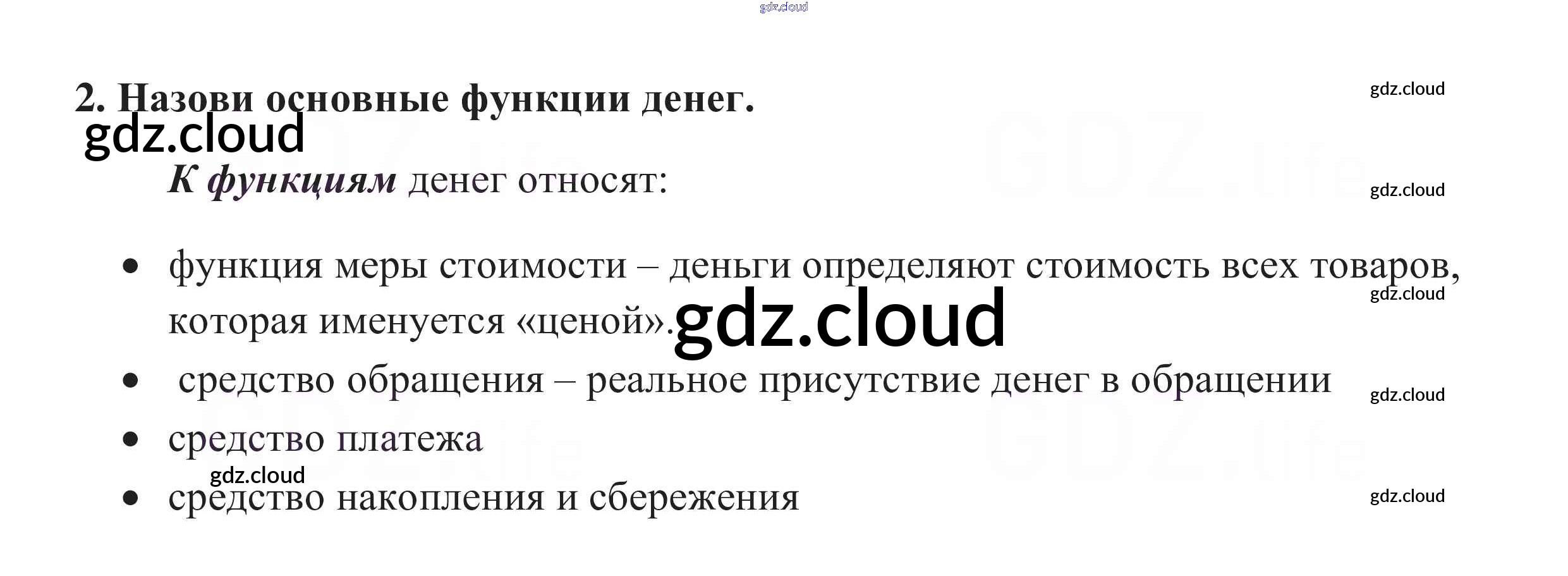 2. Назови основные функции денег.

К функциям денег относят:

• функция меры стоимости – деньги определяют стоимость всех товаров, которая именуется «ценой».
• средство обращения – реальное присутствие денег в обращении
• средство платежа
• средство накопления и сбережения

gdz.cloud

GDZ.life